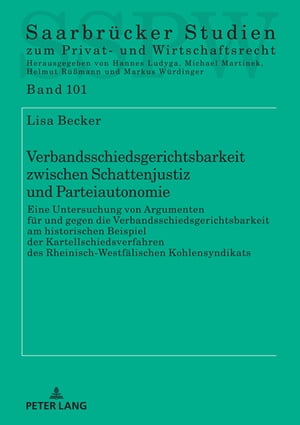 SSPW

Saarbrücker Studien
zum Privat- und Wirtschaftsrecht
Herausgegeben von Hannes Ludyga, Michael Martinek, Helmut Rüßmann und Markus Würdinger

Band 101

Lisa Becker

Verbandsschiedsgerichtsbarkeit zwischen Schattenjustiz und Parteiautonomie

Eine Untersuchung von Argumenten für und gegen die Verbandsschiedsgerichtsbarkeit am historischen Beispiel der Kartellschiedsverfahren des Rheinisch-Westfälischen Kohlensyndikats

PETER LANG